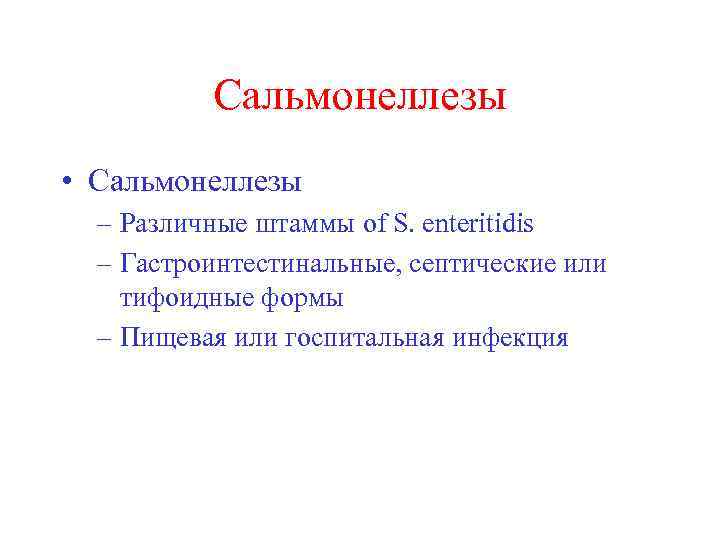 Сальмонеллезы

• Сальмонеллезы
– Различные штаммы of S. enteritidis
– Гастроинтестинальные, септические или тифоидные формы
– Пищевая или госпитальная инфекция